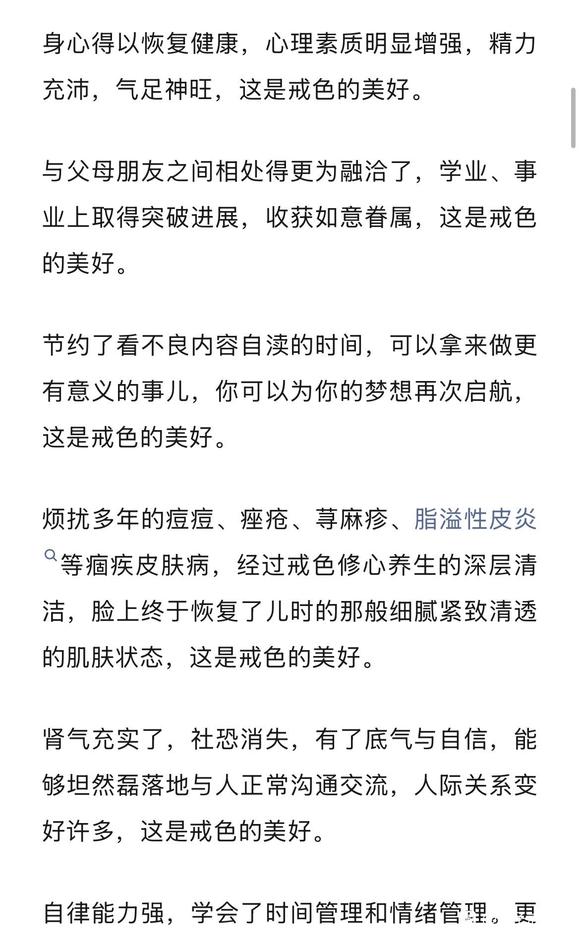 身心得以恢复健康，心理素质明显增强，精力充沛，气足神旺，这是戒色的美好。

与父母朋友之间相处得更为融洽了，学业、事业上取得突破进展，收获如意眷属，这是戒色的美好。

节约了看不良内容自渎的时间，可以拿来做更有意义的事儿，你可以为你的梦想再次启航，这是戒色的美好。

烦扰多年的痘痘、痤疮、荨麻疹、脂溢性皮炎等痼疾皮肤病，经过戒色修心养生的深层清洁，脸上终于恢复了儿时的那般细腻紧致清透的肌肤状态，这是戒色的美好。

肾气充实了，社恐消失，有了底气与自信，能够坦然磊落地与人正常沟通交流，人际关系变好许多，这是戒色的美好。

自律能力强，学会了时间管理和情绪管理。更